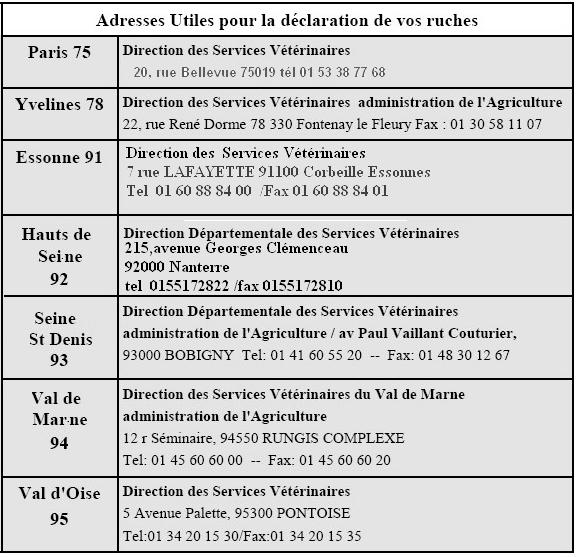 | Adresses Utiles pour la déclaration de vos ruches | |
|---|---|
| Paris 75 | Direction des Services Vétérinaires 20, rue Bellevue 75019 tél 01 53 38 77 68 |
| Yvelines 78 | Direction des Services Vétérinaires administration de l'Agriculture 22, rue René Dorme 78 330 Fontenay le Fleury Fax : 01 30 58 11 07 |
| Essonne 91 | Direction des Services Vétérinaires 7 rue LAFAYETTE 91100 Corbeille Essonnes Tel 01 60 88 84 00 /Fax 01 60 88 84 01 |
| Hauts de Sei-ne 92 | Direction Départementale des Services Vétérinaires 215,avenue Georges Clémenceau 92000 Nanterre tel 0155172822 /fax 0155172810 |
| Seine St Denis 93 | Direction Départementale des Services Vétérinaires administration de l'Agriculture / av Paul Vaillant Couturier, 93000 BOBIGNY Tel: 01 41 60 55 20 -- Fax: 01 48 30 12 67 |
| Val de Mar-ne 94 | Direction des Services Vétérinaires du Val de Marne administration de l'Agriculture 12 r Séminaire, 94550 RUNGIS COMPLEXE Tel: 01 45 60 60 00 -- Fax: 01 45 60 60 20 |
| Val d'Oise 95 | Direction des Services Vétérinaires 5 Avenue Palette, 95300 PONTOISE Tel:01 34 20 15 30/Fax:01 34 20 15 35 |